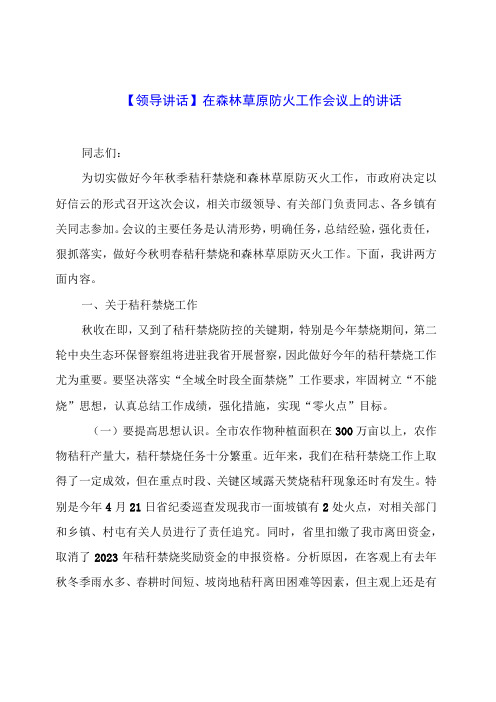 【领导讲话】在森林草原防火工作会议上的讲话

同志们：

为切实做好今年秋季秸秆禁烧和森林草原防灭火工作，市政府决定以好信云的形式召开这次会议，相关市级领导、有关部门负责同志、各乡镇有关同志参加。会议的主要任务是认清形势，明确任务，总结经验，强化责任，狠抓落实，做好今秋明春秸秆禁烧和森林草原防灭火工作。下面，我讲两方面内容。

一、关于秸秆禁烧工作

秋收在即，又到了秸秆禁烧防控的关键期，特别是今年禁烧期间，第二轮中央生态环保督察组将进驻我省开展督察，因此做好今年的秸秆禁烧工作尤为重要。要坚决落实“全域全时段全面禁烧”工作要求，牢固树立“不能烧”思想，认真总结工作成绩，强化措施，实现“零火点”目标。

（一）要提高思想认识。全市农作物种植面积在300万亩以上，农作物秸秆产量大，秸秆禁烧任务十分繁重。近年来，我们在秸秆禁烧工作上取得了一定成效，但在重点时段、关键区域露天焚烧秸秆现象还时有发生。特别是今年4月21日省纪委巡查发现我市一面坡镇有2处火点，对相关部门和乡镇、村屯有关人员进行了责任追究。同时，省里扣缴了我市离田资金，取消了2023年秸秆禁烧奖励资金的申报资格。分析原因，在客观上有去年秋冬季雨水多、春耕时间短、坡岗地秸秆离田困难等因素，但主观上还是有